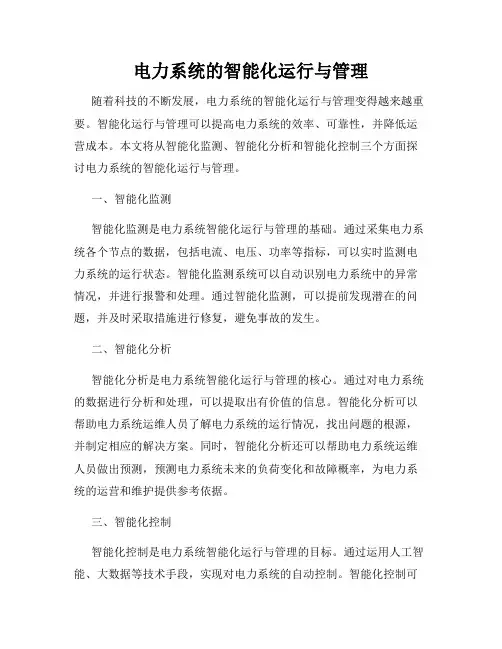 电力系统的智能化运行与管理

随着科技的不断发展，电力系统的智能化运行与管理变得越来越重要。智能化运行与管理可以提高电力系统的效率、可靠性，并降低运营成本。本文将从智能化监测、智能化分析和智能化控制三个方面探讨电力系统的智能化运行与管理。

一、智能化监测

智能化监测是电力系统智能化运行与管理的基础。通过采集电力系统各个节点的数据，包括电流、电压、功率等指标，可以实时监测电力系统的运行状态。智能化监测系统可以自动识别电力系统中的异常情况，并进行报警和处理。通过智能化监测，可以提前发现潜在的问题，并及时采取措施进行修复，避免事故的发生。

二、智能化分析

智能化分析是电力系统智能化运行与管理的核心。通过对电力系统的数据进行分析和处理，可以提取出有价值的信息。智能化分析可以帮助电力系统运维人员了解电力系统的运行情况，找出问题的根源，并制定相应的解决方案。同时，智能化分析还可以帮助电力系统运维人员做出预测，预测电力系统未来的负荷变化和故障概率，为电力系统的运营和维护提供参考依据。

三、智能化控制

智能化控制是电力系统智能化运行与管理的目标。通过运用人工智能、大数据等技术手段，实现对电力系统的自动控制。智能化控制可